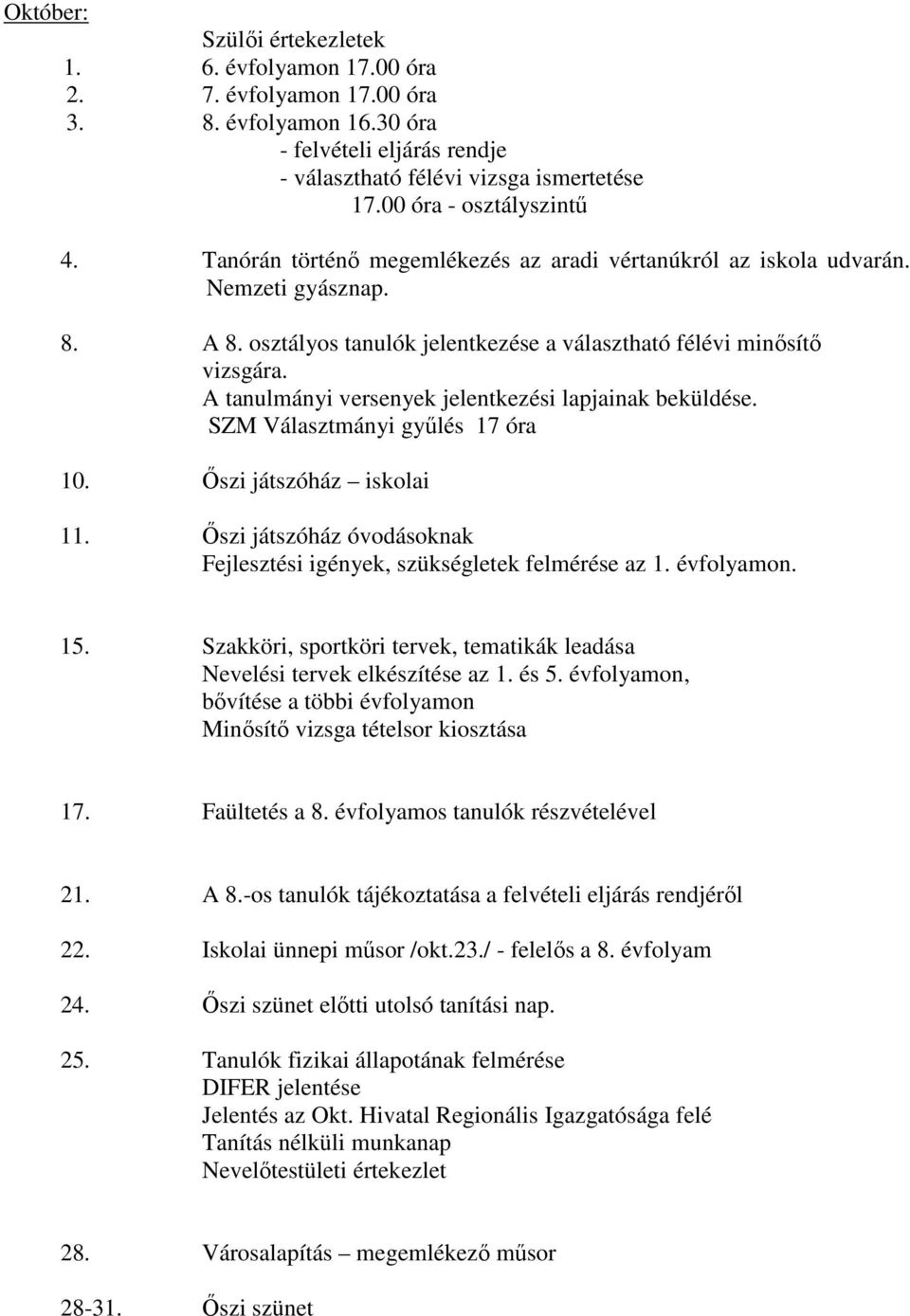 Október:

Szülői értekezletek
1. 6. évfolyamon 17.00 óra
2. 7. évfolyamon 17.00 óra
3. 8. évfolyamon 16.30 óra
- felvételi eljárás rendje
- választható félévi vizsga ismertetése
17.00 óra - osztályszintű

4. Tanórán történő megemlékezés az aradi vértanúkról az iskola udvarán. Nemzeti gyásznap.

8. A 8. osztályos tanulók jelentkezése a választható félévi minősítő vizsgára.
A tanulmányi versenyek jelentkezési lapjainak beküldése.
SZM Választmányi gyűlés 17 óra

10. Őszi játszóház – iskolai

11. Őszi játszóház óvodásoknak
Fejlesztési igények, szükségletek felmérése az 1. évfolyamon.

15. Szakköri, sportköri tervek, tematikák leadása
Nevelési tervek elkészítése az 1. és 5. évfolyamon, bővítése a többi évfolyamon
Minősítő vizsga tételsor kiosztása

17. Faültetés a 8. évfolyamos tanulók részvételével

21. A 8.-os tanulók tájékoztatása a felvételi eljárás rendjéről

22. Iskolai ünnepi műsor /okt.23./ - felelős a 8. évfolyam

24. Őszi szünet előtti utolsó tanítási nap.

25. Tanulók fizikai állapotának felmérése
DIFER jelentése
Jelentés az Okt. Hivatal Regionális Igazgatósága felé
Tanítás nélküli munkanap
Nevelőtestületi értekezlet

28. Városalapítás – megemlékező műsor

28-31. Őszi szünet